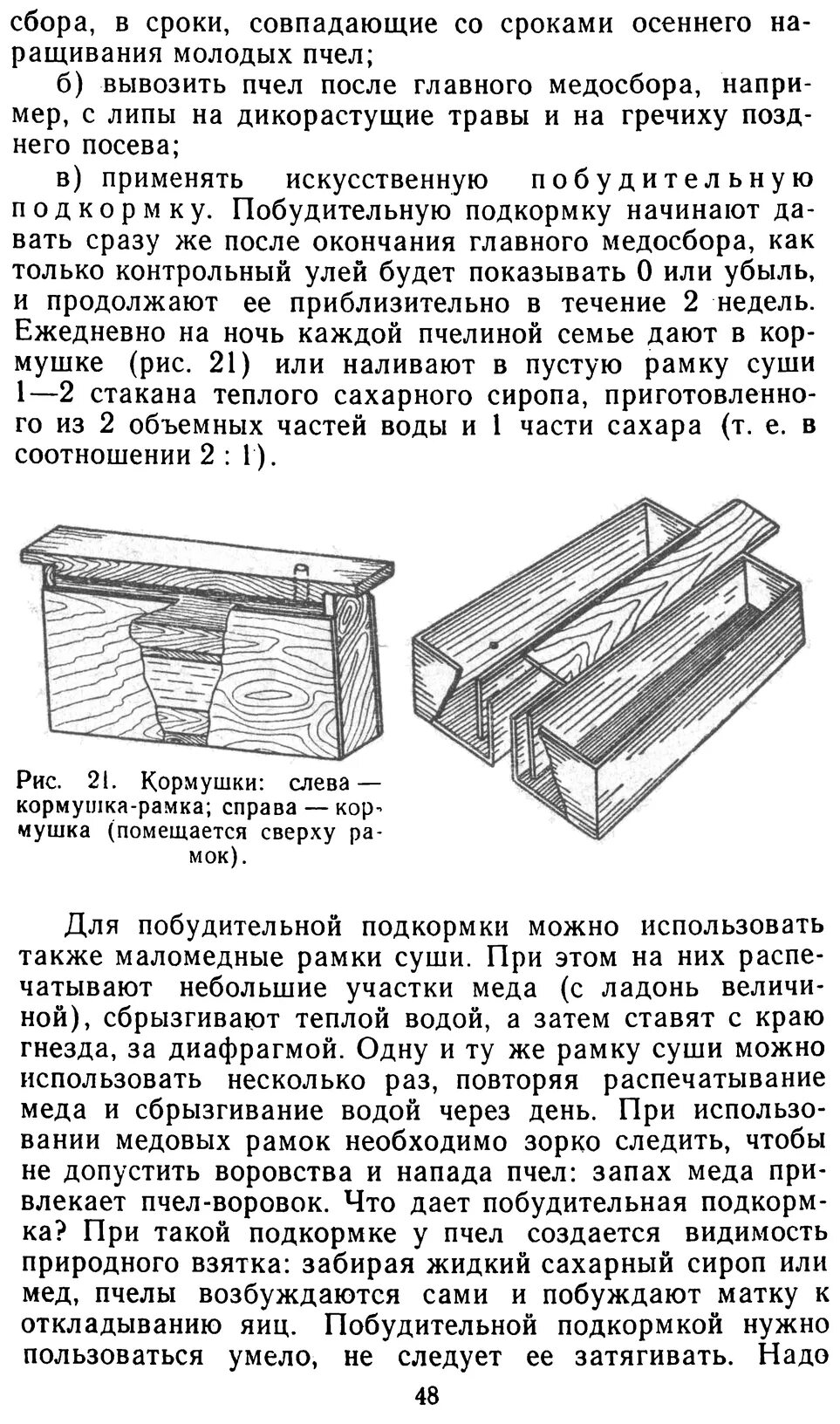 сбора, в сроки, совпадающие со сроками осеннего наращивания молодых пчел;

б) вывозить пчел после главного медосбора, например, с липы на дикорастущие травы и на гречиху позднего посева;

в) применять искусственную побудительную подкормку. Побудительную подкормку начинают давать сразу же после окончания главного медосбора, как только контрольный улей будет показывать 0 или убыль, и продолжают ее приблизительно в течение 2 недель. Ежедневно на ночь каждой пчелиной семье дают в кормушке (рис. 21) или наливают в пустую рамку суши 1—2 стакана теплого сахарного сиропа, приготовленного из 2 объемных частей воды и 1 части сахара (т. е. в соотношении 2 : 1).

Рис. 21. Кормушки: слева — кормушка-рамка; справа — кормушка (помещается сверху рамок).

Для побудительной подкормки можно использовать также маломедные рамки суши. При этом на них распечатывают небольшие участки меда (с ладонь величиной), сбрызгивают теплой водой, а затем ставят с краю гнезда, за диафрагмой. Одну и ту же рамку суши можно использовать несколько раз, повторяя распечатывание меда и сбрызгивание водой через день. При использовании медовых рамок необходимо зорко следить, чтобы не допустить воровства и напада пчел: запах меда привлекает пчел-воровок. Что дает побудительная подкормка? При такой подкормке у пчел создается видимость природного взятка: забирая жидкий сахарный сироп или мед, пчелы возбуждаются сами и побуждают матку к откладыванию яиц. Побудительной подкормкой нужно пользоваться умело, не следует ее затягивать. Надо

48